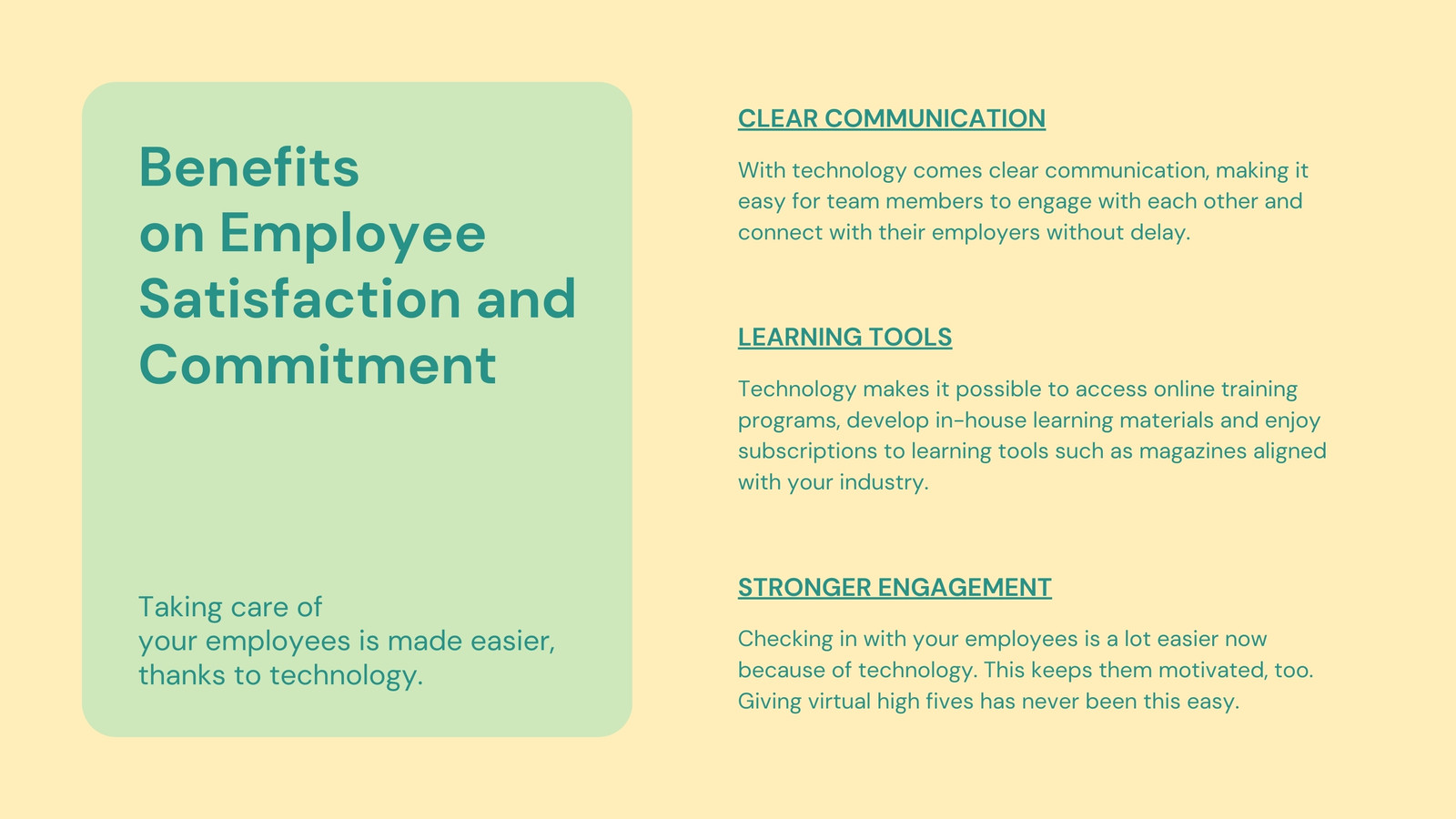 Benefits on Employee Satisfaction and Commitment

Taking care of your employees is made easier, thanks to technology.

CLEAR COMMUNICATION

With technology comes clear communication, making it easy for team members to engage with each other and connect with their employers without delay.

LEARNING TOOLS

Technology makes it possible to access online training programs, develop in-house learning materials and enjoy subscriptions to learning tools such as magazines aligned with your industry.

STRONGER ENGAGEMENT

Checking in with your employees is a lot easier now because of technology. This keeps them motivated, too. Giving virtual high fives has never been this easy.